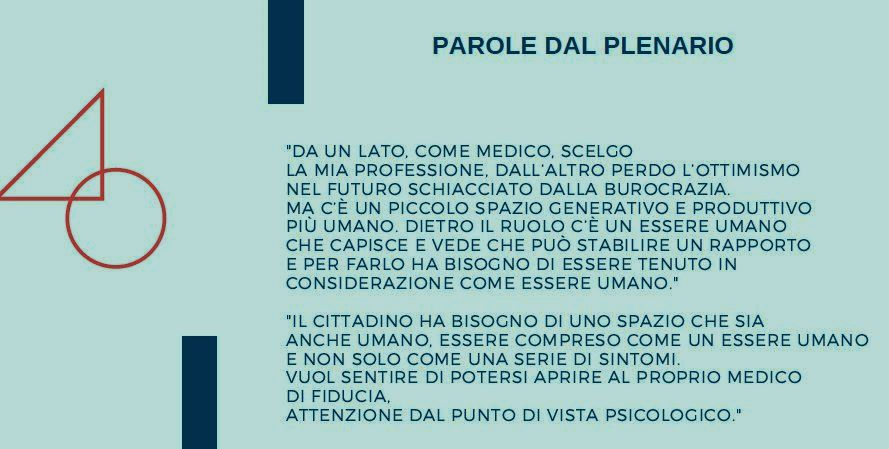 PAROLE DAL PLENARIO

"DA UN LATO, COME MEDICO, SCELGO LA MIA PROFESSIONE, DALL'ALTRO PERDO L'OTTIMISMO NEL FUTURO SCHIACCIATO DALLA BUROCRAZIA. MA C'È UN PICCOLO SPAZIO GENERATIVO E PRODUTTIVO PIÙ UMANO. DIETRO IL RUOLO C'È UN ESSERE UMANO CHE CAPISCE E VEDE CHE PUÒ STABILIRE UN RAPPORTO E PER FARLO HA BISOGNO DI ESSERE TENUTO IN CONSIDERAZIONE COME ESSERE UMANO."

"IL CITTADINO HA BISOGNO DI UNO SPAZIO CHE SIA ANCHE UMANO, ESSERE COMPRESO COME UN ESSERE UMANO E NON SOLO COME UNA SERIE DI SINTOMI. VUOL SENTIRE DI POTERSI APRIRE AL PROPRIO MEDICO DI FIDUCIA, ATTENZIONE DAL PUNTO DI VISTA PSICOLOGICO."